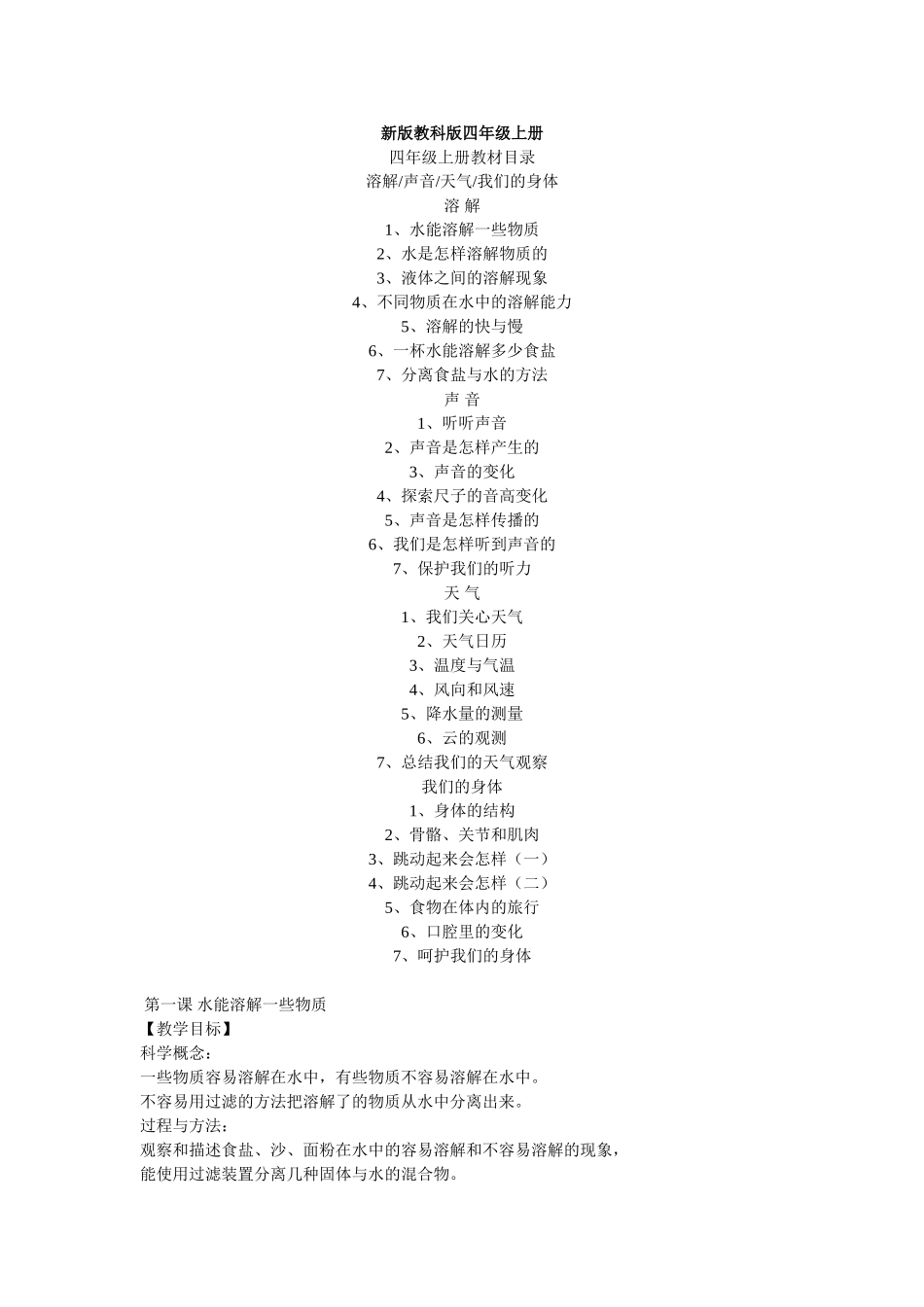 新版教科版四年级上册
四年级上册教材目录
溶解/声音/天气/我们的身体
溶 解
1、水能溶解一些物质
2、水是怎样溶解物质的
3、液体之间的溶解现象
4、不同物质在水中的溶解能力
5、溶解的快与慢
6、一杯水能溶解多少食盐
7、分离食盐与水的方法
声 音
1、听听声音
2、声音是怎样产生的
3、声音的变化
4、探索尺子的音高变化
5、声音是怎样传播的
6、我们是怎样听到声音的
7、保护我们的听力
天 气
1、我们关心天气
2、天气日历
3、温度与气温
4、风向和风速
5、降水量的测量
6、云的观测
7、总结我们的天气观察
我们的身体
1、身体的结构
2、骨骼、关节和肌肉
3、跳动起来会怎样（一）
4、跳动起来会怎样（二）
5、食物在体内的旅行
6、口腔里的变化
7、呵护我们的身体

第一课 水能溶解一些物质
【教学目标】
科学概念：
一些物质容易溶解在水中，有些物质不容易溶解在水中。
不容易用过滤的方法把溶解了的物质从水中分离出来。
过程与方法：
观察和描述食盐、沙、面粉在水中的容易溶解和不容易溶解的现象，能使用过滤装置分离几种固体与水的混合物。